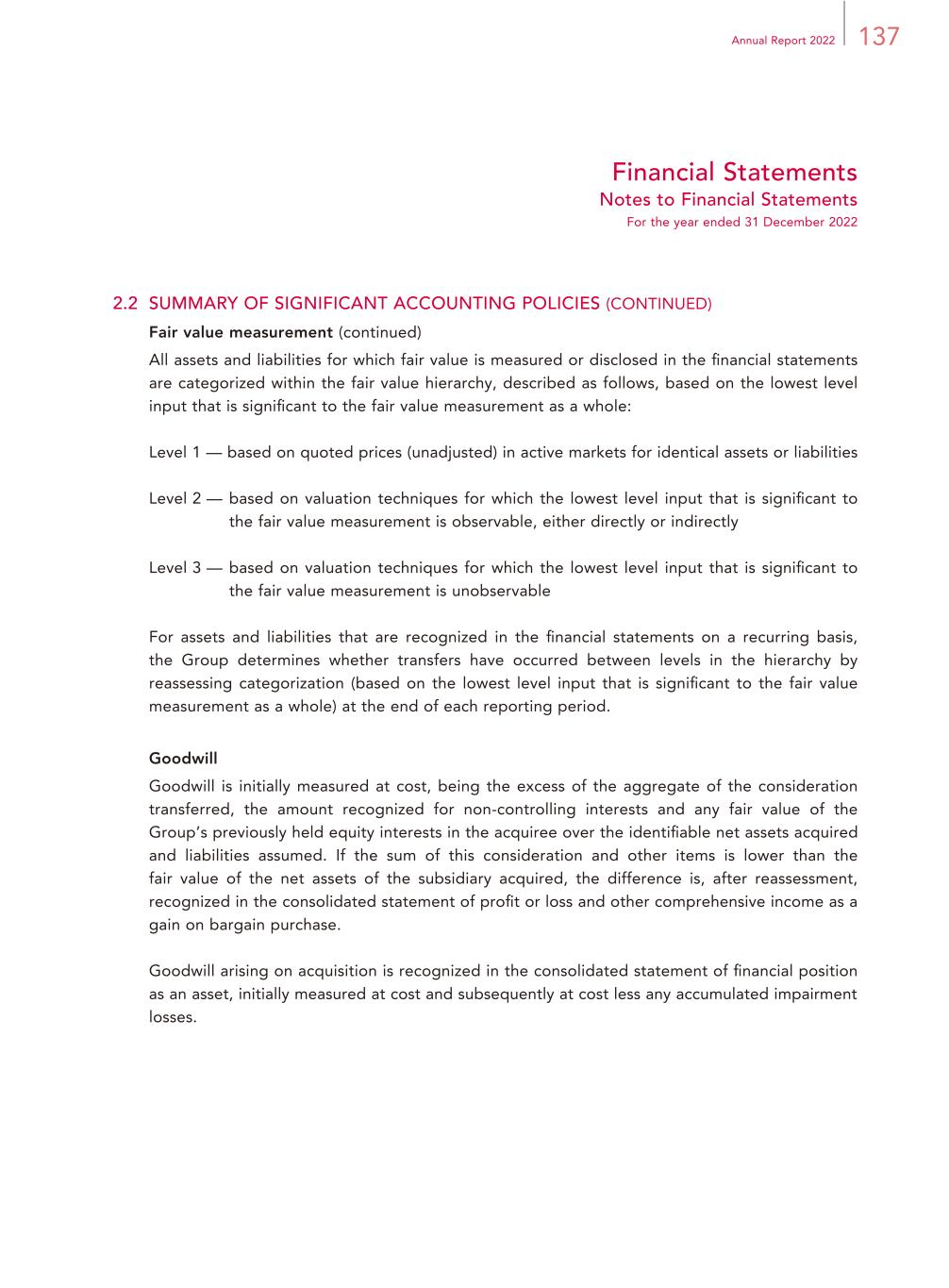 Annual Report 2022 137

Financial Statements
Notes to Financial Statements
For the year ended 31 December 2022

2.2 SUMMARY OF SIGNIFICANT ACCOUNTING POLICIES (CONTINUED)

Fair value measurement (continued)

All assets and liabilities for which fair value is measured or disclosed in the financial statements are categorized within the fair value hierarchy, described as follows, based on the lowest level input that is significant to the fair value measurement as a whole:

Level 1 — based on quoted prices (unadjusted) in active markets for identical assets or liabilities

Level 2 — based on valuation techniques for which the lowest level input that is significant to the fair value measurement is observable, either directly or indirectly

Level 3 — based on valuation techniques for which the lowest level input that is significant to the fair value measurement is unobservable

For assets and liabilities that are recognized in the financial statements on a recurring basis, the Group determines whether transfers have occurred between levels in the hierarchy by reassessing categorization (based on the lowest level input that is significant to the fair value measurement as a whole) at the end of each reporting period.

Goodwill

Goodwill is initially measured at cost, being the excess of the aggregate of the consideration transferred, the amount recognized for non-controlling interests and any fair value of the Group's previously held equity interests in the acquiree over the identifiable net assets acquired and liabilities assumed. If the sum of this consideration and other items is lower than the fair value of the net assets of the subsidiary acquired, the difference is, after reassessment, recognized in the consolidated statement of profit or loss and other comprehensive income as a gain on bargain purchase.

Goodwill arising on acquisition is recognized in the consolidated statement of financial position as an asset, initially measured at cost and subsequently at cost less any accumulated impairment losses.